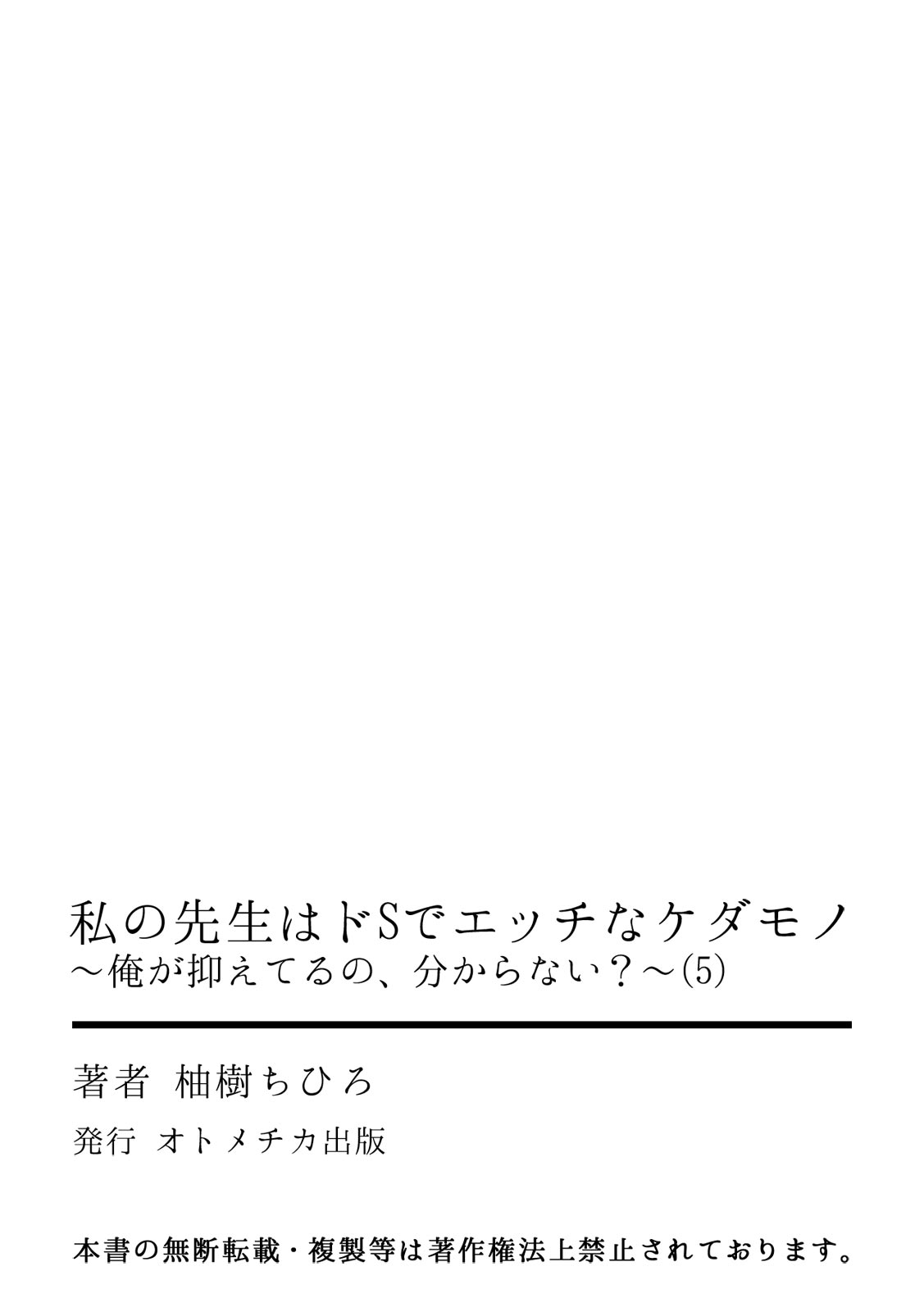 私の先生はドSでエッチなケダモノ
～俺が抑えてるの、分からない？～(5)

著者 柚樹ちひろ

発行 オトメチカ出版

本書の無断転載・複製等は著作権法上禁止されております。